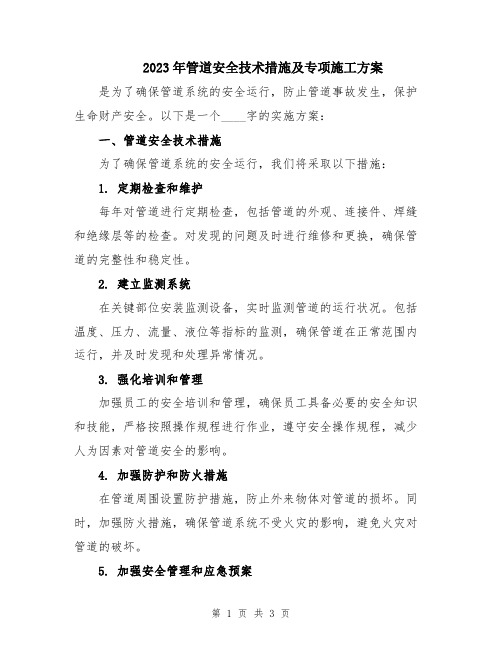 2023年管道安全技术措施及专项施工方案

是为了确保管道系统的安全运行，防止管道事故发生，保护生命财产安全。以下是一个____字的实施方案：

一、管道安全技术措施

为了确保管道系统的安全运行，我们将采取以下措施：

1. 定期检查和维护

每年对管道进行定期检查，包括管道的外观、连接件、焊缝和绝缘层等的检查。对发现的问题及时进行维修和更换，确保管道的完整性和稳定性。

2. 建立监测系统

在关键部位安装监测设备，实时监测管道的运行状况。包括温度、压力、流量、液位等指标的监测，确保管道在正常范围内运行，并及时发现和处理异常情况。

3. 强化培训和管理

加强员工的安全培训和管理，确保员工具备必要的安全知识和技能，严格按照操作规程进行作业，遵守安全操作规程，减少人为因素对管道安全的影响。

4. 加强防护和防火措施

在管道周围设置防护措施，防止外来物体对管道的损坏。同时，加强防火措施，确保管道系统不受火灾的影响，避免火灾对管道的破坏。

5. 加强安全管理和应急预案

第 1 页 共 3 页